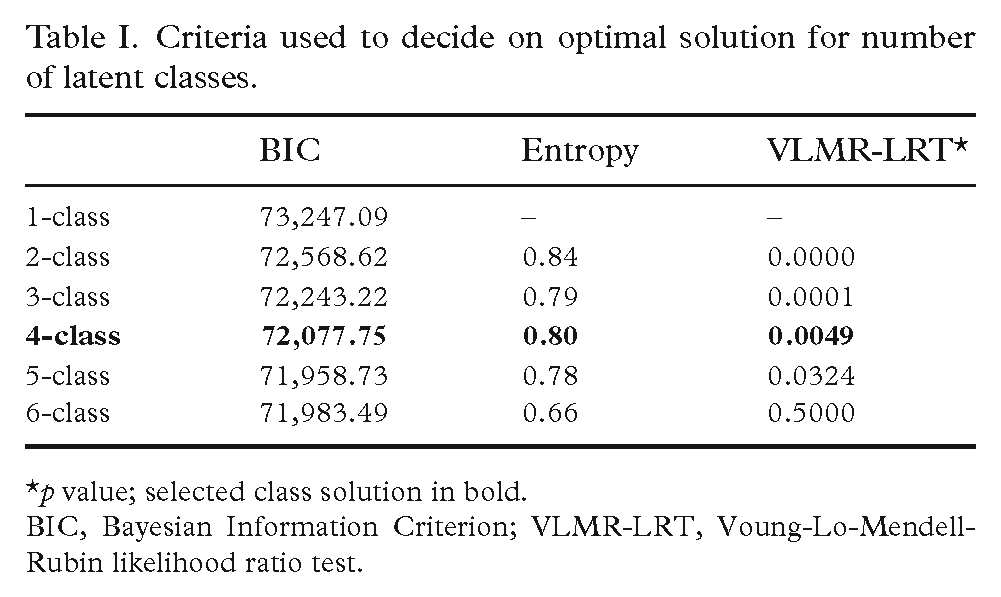 Table I. Criteria used to decide on optimal solution for number of latent classes.

| | BIC | Entropy | VLMR-LRT* |
|---|---|---|---|
| 1-class | 73,247.09 | – | – |
| 2-class | 72,568.62 | 0.84 | 0.0000 |
| 3-class | 72,243.22 | 0.79 | 0.0001 |
| 4-class | 72,077.75 | 0.80 | 0.0049 |
| 5-class | 71,958.73 | 0.78 | 0.0324 |
| 6-class | 71,983.49 | 0.66 | 0.5000 |

*p value; selected class solution in bold.
BIC, Bayesian Information Criterion; VLMR-LRT, Voung-Lo-Mendell-Rubin likelihood ratio test.